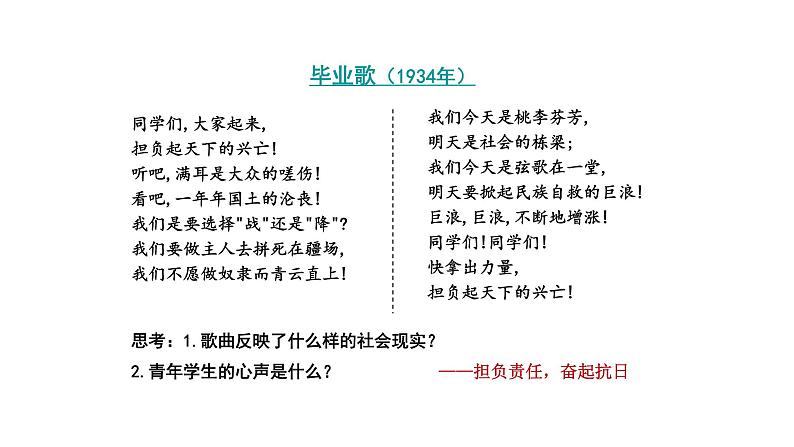 毕业歌（1934年）

同学们,大家起来,
担负起天下的兴亡!
听吧,满耳是大众的嗟伤!
看吧,一年年国土的沦丧!
我们是要选择"战"还是"降"?
我们要做主人去拼死在疆场,
我们不愿做奴隶而青云直上!

我们今天是桃李芬芳,
明天是社会的栋梁;
我们今天是弦歌在一堂,
明天要掀起民族自救的巨浪!
巨浪,巨浪,不断地增涨!
同学们!同学们!
快拿出力量,
担负起天下的兴亡!

思考：1.歌曲反映了什么样的社会现实？
2.青年学生的心声是什么？ ——担负责任，奋起抗日